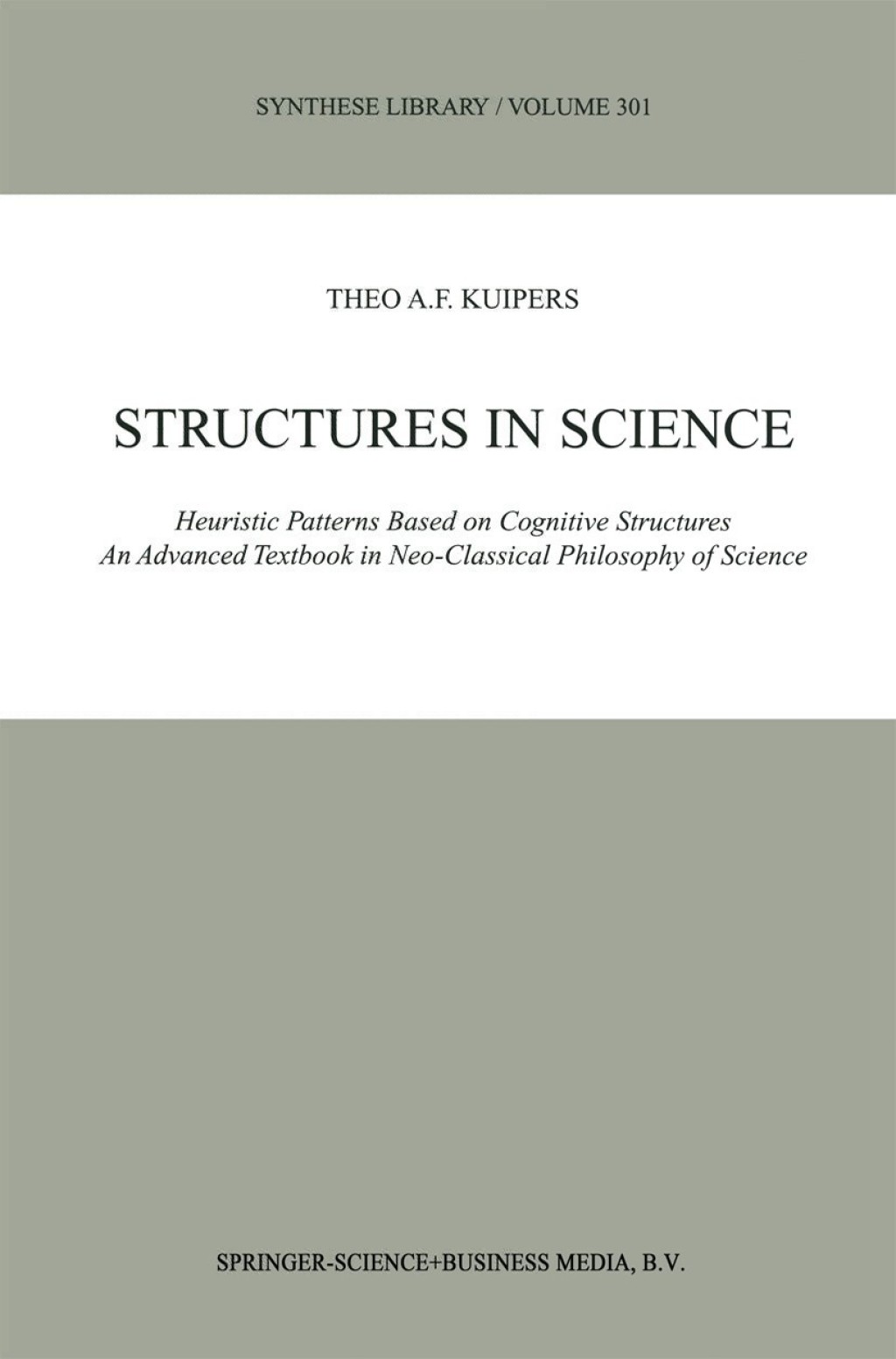 SYNTHESE LIBRARY / VOLUME 301

THEO A.F. KUIPERS

STRUCTURES IN SCIENCE

Heuristic Patterns Based on Cognitive Structures
An Advanced Textbook in Neo-Classical Philosophy of Science

SPRINGER-SCIENCE+BUSINESS MEDIA, B.V.